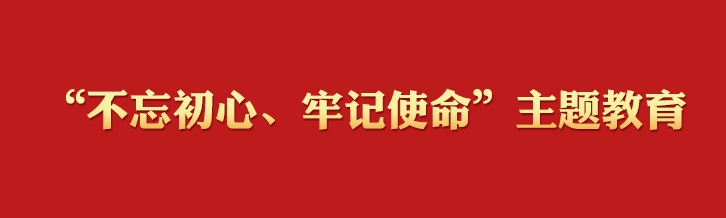 “不忘初心、牢记使命”主题教育